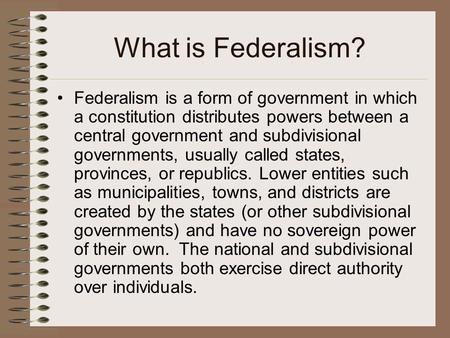 What is Federalism?

• Federalism is a form of government in which a constitution distributes powers between a central government and subdivisional governments, usually called states, provinces, or republics. Lower entities such as municipalities, towns, and districts are created by the states (or other subdivisional governments) and have no sovereign power of their own. The national and subdivisional governments both exercise direct authority over individuals.